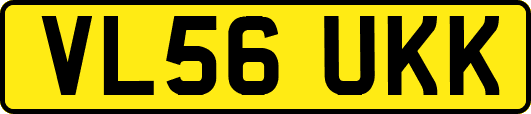 VL56 UKK